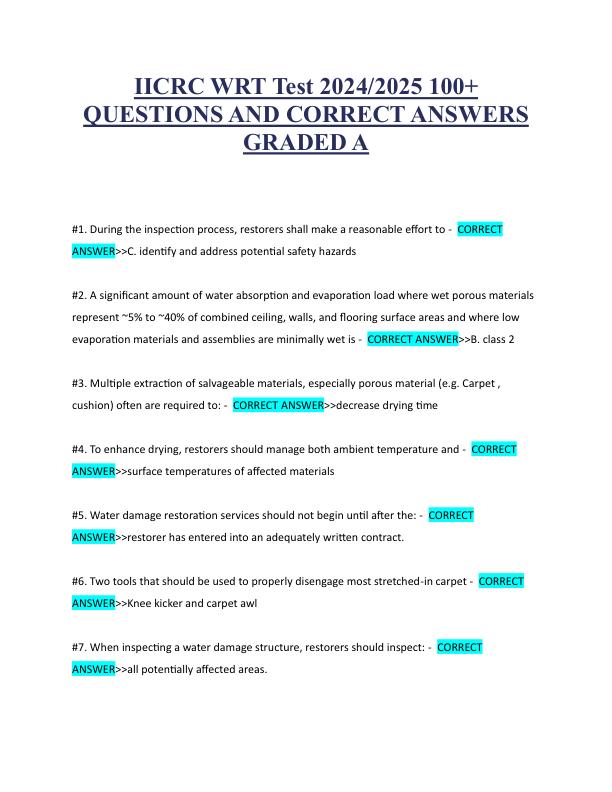 IICRC WRT Test 2024/2025 100+ QUESTIONS AND CORRECT ANSWERS GRADED A

#1. During the inspection process, restorers shall make a reasonable effort to - CORRECT ANSWER>>C. identify and address potential safety hazards

#2. A significant amount of water absorption and evaporation load where wet porous materials represent ~5% to ~40% of combined ceiling, walls, and flooring surface areas and where low evaporation materials and assemblies are minimally wet is - CORRECT ANSWER>>B. class 2

#3. Multiple extraction of salvageable materials, especially porous material (e.g. Carpet , cushion) often are required to: - CORRECT ANSWER>>decrease drying time

#4. To enhance drying, restorers should manage both ambient temperature and - CORRECT ANSWER>>surface temperatures of affected materials

#5. Water damage restoration services should not begin until after the: - CORRECT ANSWER>>restorer has entered into an adequately written contract.

#6. Two tools that should be used to properly disengage most stretched-in carpet - CORRECT ANSWER>>Knee kicker and carpet awl

#7. When inspecting a water damage structure, restorers should inspect: - CORRECT ANSWER>>all potentially affected areas.